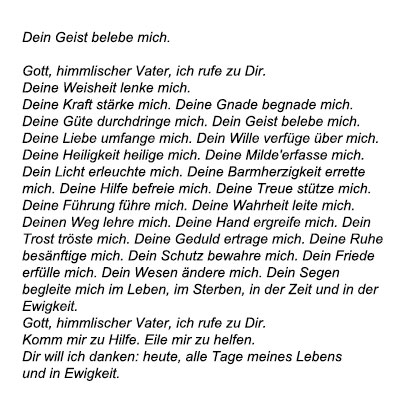 Dein Geist belebe mich.

Gott, himmlischer Vater, ich rufe zu Dir.
Deine Weisheit lenke mich.
Deine Kraft stärke mich. Deine Gnade begnade mich.
Deine Güte durchdringe mich. Dein Geist belebe mich.
Deine Liebe umfange mich. Dein Wille verfüge über mich.
Deine Heiligkeit heilige mich. Deine Milde'erfasse mich.
Dein Licht erleuchte mich. Deine Barmherzigkeit errette mich. Deine Hilfe befreie mich. Deine Treue stütze mich.
Deine Führung führe mich. Deine Wahrheit leite mich.
Deinen Weg lehre mich. Deine Hand ergreife mich. Dein Trost tröste mich. Deine Geduld ertrage mich. Deine Ruhe besänftige mich. Dein Schutz bewahre mich. Dein Friede erfülle mich. Dein Wesen ändere mich. Dein Segen begleite mich im Leben, im Sterben, in der Zeit und in der Ewigkeit.
Gott, himmlischer Vater, ich rufe zu Dir.
Komm mir zu Hilfe. Eile mir zu helfen.
Dir will ich danken: heute, alle Tage meines Lebens
und in Ewigkeit.